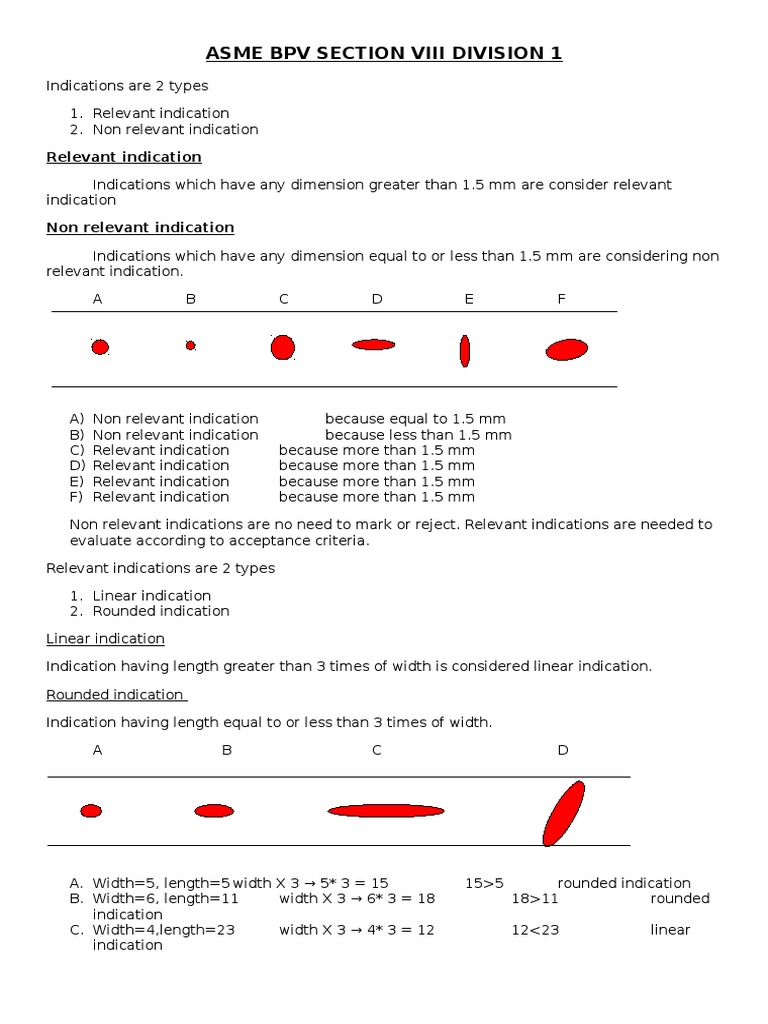 ASME BPV SECTION VIII DIVISION 1

Indications are 2 types

1. Relevant indication
2. Non relevant indication

Relevant indication

Indications which have any dimension greater than 1.5 mm are consider relevant indication

Non relevant indication

Indications which have any dimension equal to or less than 1.5 mm are considering non relevant indication.

A B C D E F

A) Non relevant indication because equal to 1.5 mm
B) Non relevant indication because less than 1.5 mm
C) Relevant indication because more than 1.5 mm
D) Relevant indication because more than 1.5 mm
E) Relevant indication because more than 1.5 mm
F) Relevant indication because more than 1.5 mm

Non relevant indications are no need to mark or reject. Relevant indications are needed to evaluate according to acceptance criteria.

Relevant indications are 2 types

1. Linear indication
2. Rounded indication

Linear indication

Indication having length greater than 3 times of width is considered linear indication.

Rounded indication

Indication having length equal to or less than 3 times of width.

A B C D

A. Width=5, length=5 width X 3 → 5* 3 = 15 15>5 rounded indication
B. Width=6, length=11 width X 3 → 6* 3 = 18 18>11 rounded indication
C. Width=4,length=23 width X 3 → 4* 3 = 12 12<23 linear indication